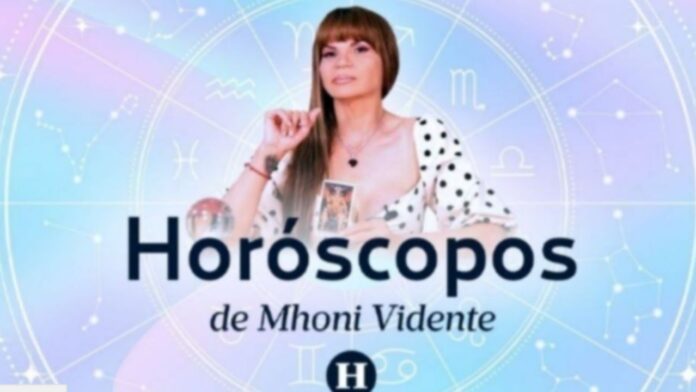 Horóscopos
de Mhoni Vidente
H